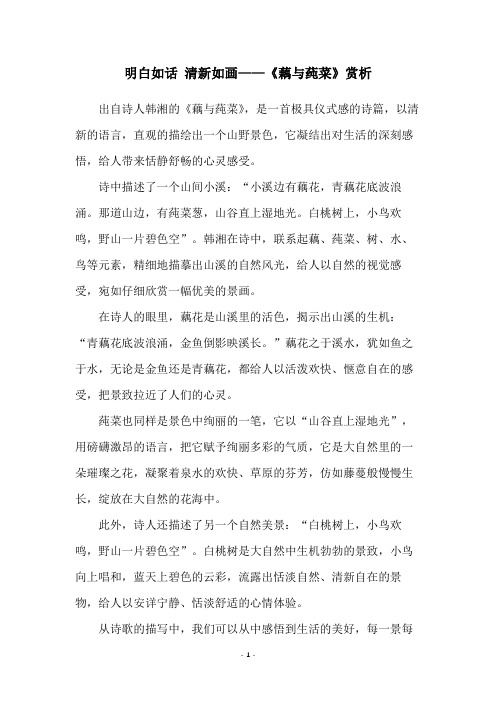 明白如话 清新如画——《藕与莼菜》赏析

出自诗人韩湘的《藕与莼菜》，是一首极具仪式感的诗篇，以清新的语言，直观的描绘出一个山野景色，它凝结出对生活的深刻感悟，给人带来恬静舒畅的心灵感受。

诗中描述了一个山间小溪：“小溪边有藕花，青藕花底波浪涌。那道山边，有莼菜葱，山谷直上湿地光。白桃树上，小鸟欢鸣，野山一片碧色空”。韩湘在诗中，联系起藕、莼菜、树、水、鸟等元素，精细地描摹出山溪的自然风光，给人以自然的视觉感受，宛如仔细欣赏一幅优美的景画。

在诗人的眼里，藕花是山溪里的活色，揭示出山溪的生机：“青藕花底波浪涌，金鱼倒影映溪长。”藕花之于溪水，犹如鱼之于水，无论是金鱼还是青藕花，都给人以活泼欢快、惬意自在的感受，把景致拉近了人们的心灵。

莼菜也同样是景色中绚丽的一笔，它以“山谷直上湿地光”，用磅礴激昂的语言，把它赋予绚丽多彩的气质，它是大自然里的一朵璀璨之花，凝聚着泉水的欢快、草原的芬芳，仿如藤蔓般慢慢生长，绽放在大自然的花海中。

此外，诗人还描述了另一个自然美景：“白桃树上，小鸟欢鸣，野山一片碧色空”。白桃树是大自然中生机勃勃的景致，小鸟向上唱和，蓝天上碧色的云彩，流露出恬淡自然、清新自在的景物，给人以安详宁静、恬淡舒适的心情体验。

从诗歌的描写中，我们可以从中感悟到生活的美好，每一景每

- 1 -